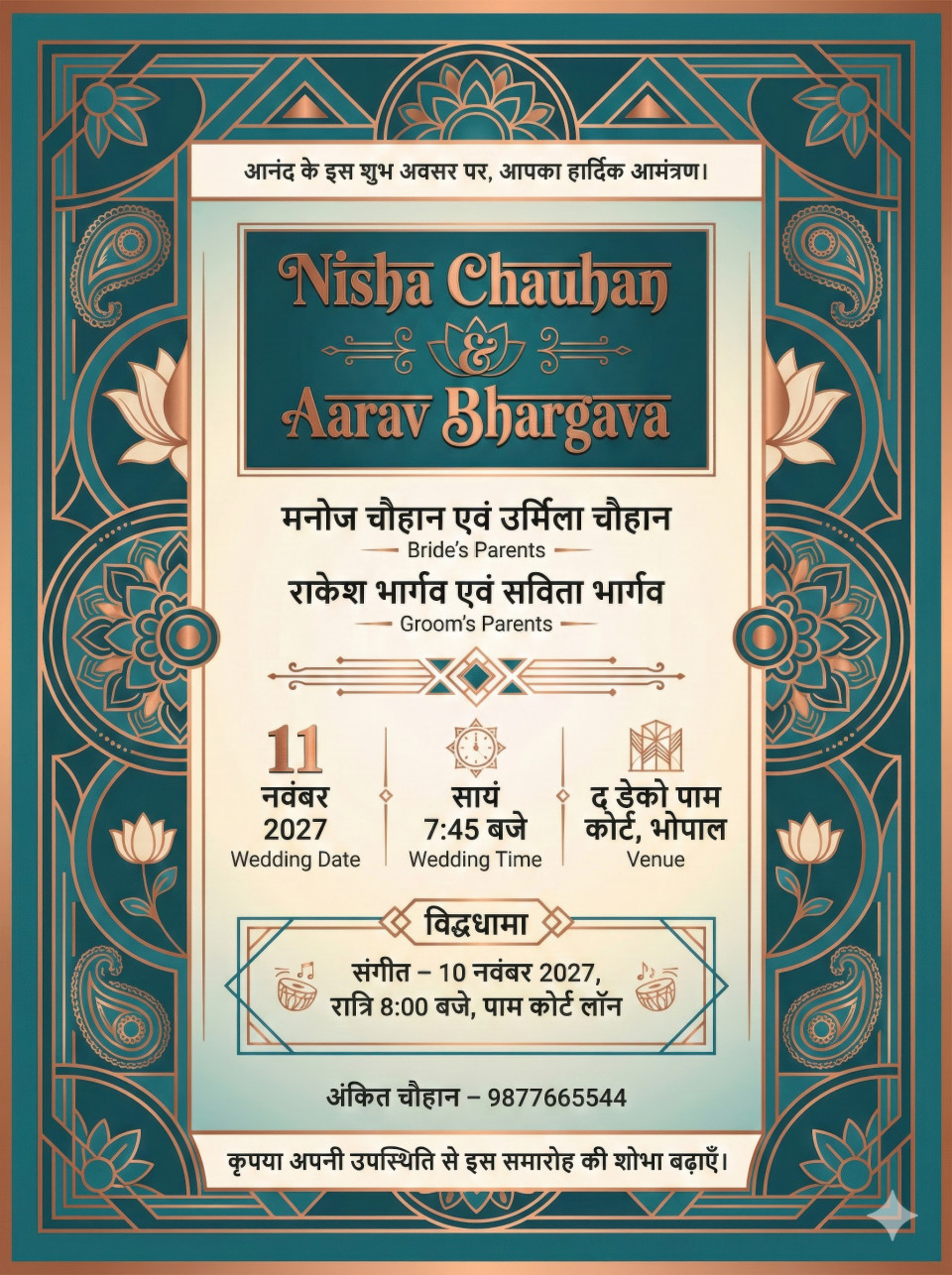 आनंद के इस शुभ अवसर पर, आपका हार्दिक आमंत्रण।

Nisha Chauhan
&
Aarav Bhargava

मनोज चौहान एवं उर्मिला चौहान
Bride's Parents

राकेश भार्गव एवं सविता भार्गव
Groom's Parents

11
नवंबर
2027
Wedding Date

सायं
7:45 बजे
Wedding Time

द डेको पाम
कोर्ट, भोपाल
Venue

विद्धधामा

संगीत – 10 नवंबर 2027,
रात्रि 8:00 बजे, पाम कोर्ट लॉन

अंकित चौहान – 9877665544

कृपया अपनी उपस्थिति से इस समारोह की शोभा बढ़ाएँ।